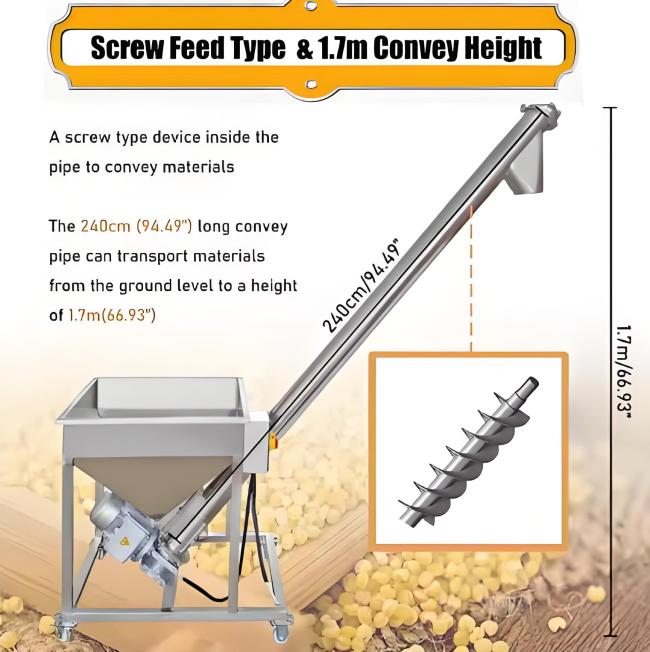 Screw Feed Type & 1.7m Convey Height

A screw type device inside the pipe to convey materials

The 240cm (94.49") long convey pipe can transport materials from the ground level to a height of 1.7m(66.93")

240cm/94.49"

1.7m/66.93"